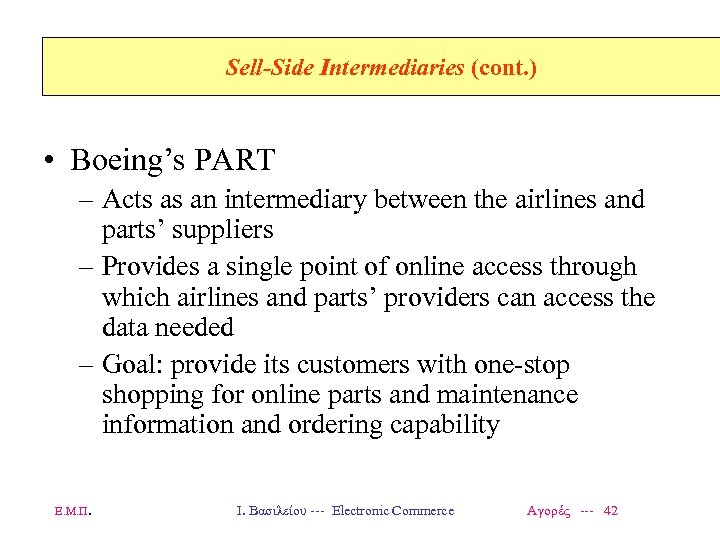 Sell-Side Intermediaries (cont.)

• Boeing’s PART

– Acts as an intermediary between the airlines and parts’ suppliers

– Provides a single point of online access through which airlines and parts’ providers can access the data needed

– Goal: provide its customers with one-stop shopping for online parts and maintenance information and ordering capability

Ε.Μ.Π. Ι. Βασιλείου --- Electronic Commerce Αγορές --- 42